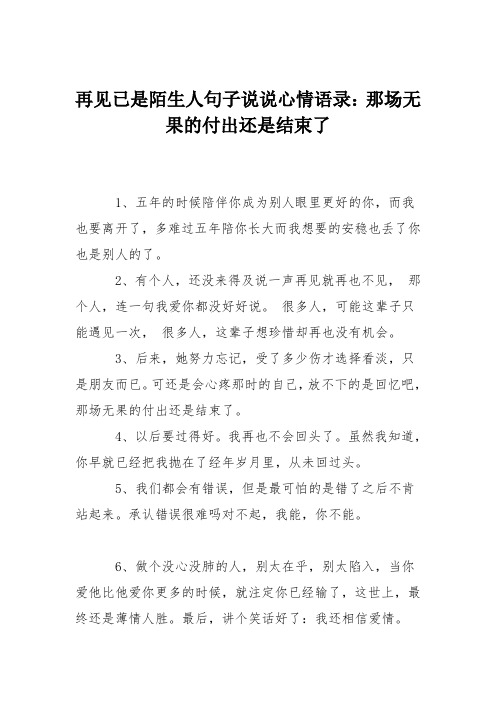 再见已是陌生人句子说说心情语录：那场无果的付出还是结束了

1、五年的时候陪伴你成为别人眼里更好的你，而我也要离开了，多难过五年陪你长大而我想要的安稳也丢了你也是别人的了。

2、有个人，还没来得及说一声再见就再也不见， 那个人，连一句我爱你都没好好说。 很多人，可能这辈子只能遇见一次， 很多人，这辈子想珍惜却再也没有机会。

3、后来，她努力忘记，受了多少伤才选择看淡，只是朋友而已。可还是会心疼那时的自己，放不下的是回忆吧，那场无果的付出还是结束了。

4、以后要过得好。我再也不会回头了。虽然我知道，你早就已经把我抛在了经年岁月里，从未回过头。

5、我们都会有错误，但是最可怕的是错了之后不肯站起来。承认错误很难吗对不起，我能，你不能。

6、做个没心没肺的人，别太在乎，别太陷入，当你爱他比他爱你更多的时候，就注定你已经输了，这世上，最终还是薄情人胜。最后，讲个笑话好了：我还相信爱情。